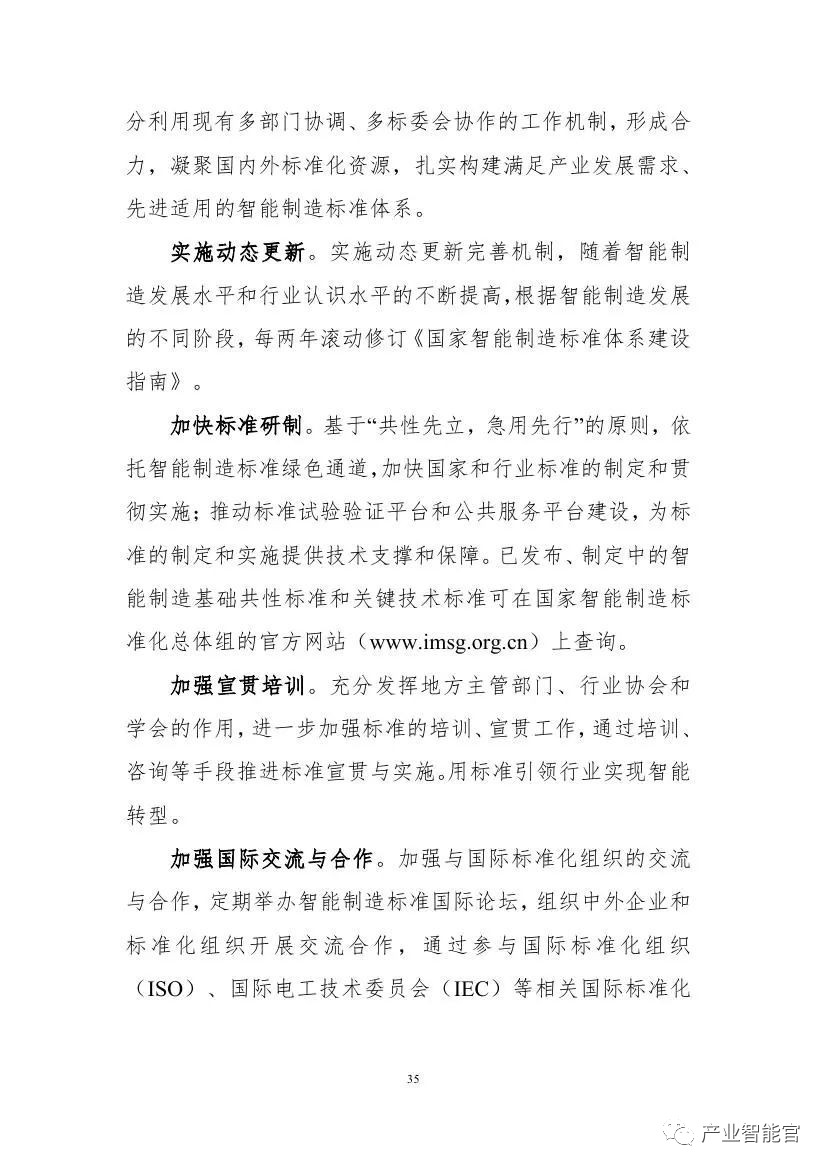 分利用现有多部门协调、多标委会协作的工作机制，形成合力，凝聚国内外标准化资源，扎实构建满足产业发展需求、先进适用的智能制造标准体系。

实施动态更新。实施动态更新完善机制，随着智能制造发展水平和行业认识水平的不断提高，根据智能制造发展的不同阶段，每两年滚动修订《国家智能制造标准体系建设指南》。

加快标准研制。基于“共性先立，急用先行”的原则，依托智能制造标准绿色通道，加快国家和行业标准的制定和贯彻实施；推动标准试验验证平台和公共服务平台建设，为标准的制定和实施提供技术支撑和保障。已发布、制定中的智能制造基础共性标准和关键技术标准可在国家智能制造标准化总体组的官方网站（www.imsg.org.cn）上查询。

加强宣贯培训。充分发挥地方主管部门、行业协会和学会的作用，进一步加强标准的培训、宣贯工作，通过培训、咨询等手段推进标准宣贯与实施。用标准引领行业实现智能转型。

加强国际交流与合作。加强与国际标准化组织的交流与合作，定期举办智能制造标准国际论坛，组织中外企业和标准化组织开展交流合作，通过参与国际标准化组织（ISO）、国际电工技术委员会（IEC）等相关国际标准化

35

产业智能官